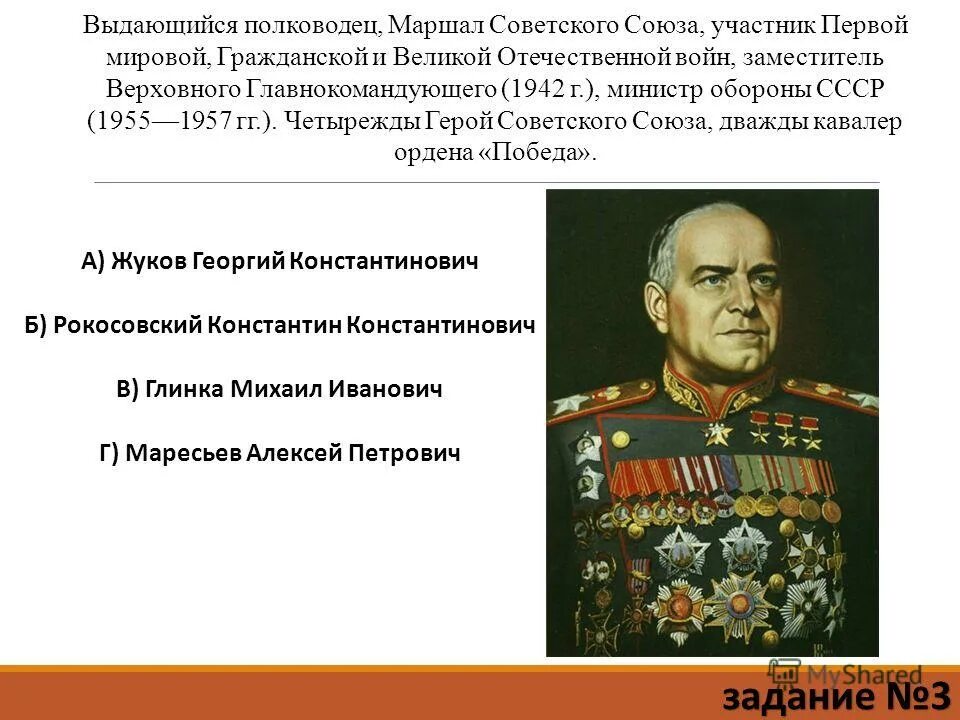 Выдающийся полководец, Маршал Советского Союза, участник Первой мировой, Гражданской и Великой Отечественной войн, заместитель Верховного Главнокомандующего (1942 г.), министр обороны СССР (1955—1957 гг.). Четырежды Герой Советского Союза, дважды кавалер ордена «Победа».

А) Жуков Георгий Константинович

Б) Рокосовский Константин Константинович

В) Глинка Михаил Иванович

Г) Маресьев Алексей Петрович

MyShared

задание №3